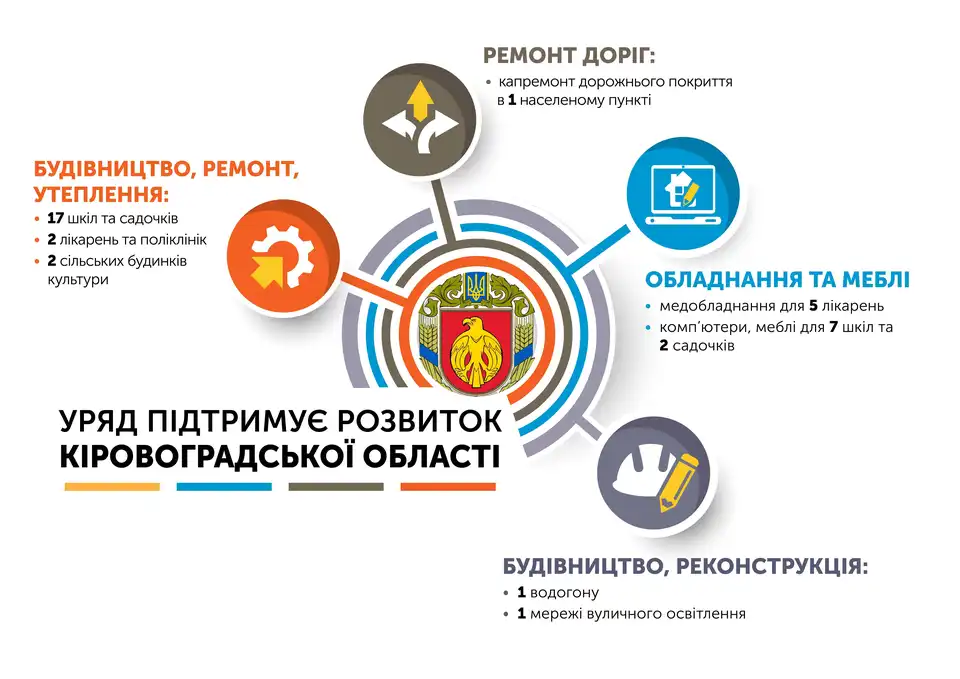 РЕМОНТ ДОРІГ:
• капремонт дорожнього покриття в 1 населеному пункті

БУДІВНИЦТВО, РЕМОНТ, УТЕПЛЕННЯ:
• 17 шкіл та садочків
• 2 лікарень та поліклінік
• 2 сільських будинків культури

ОБЛАДНАННЯ ТА МЕБЛІ
• медобладнання для 5 лікарень
• комп'ютери, меблі для 7 шкіл та 2 садочків

УРЯД ПІДТРИМУЄ РОЗВИТОК КІРОВОГРАДСЬКОЇ ОБЛАСТІ

БУДІВНИЦТВО, РЕКОНСТРУКЦІЯ:
• 1 водогону
• 1 мережі вуличного освітлення